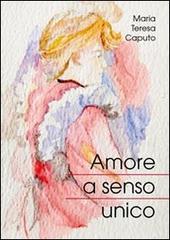 Maria Teresa Caputo

Amore a senso unico